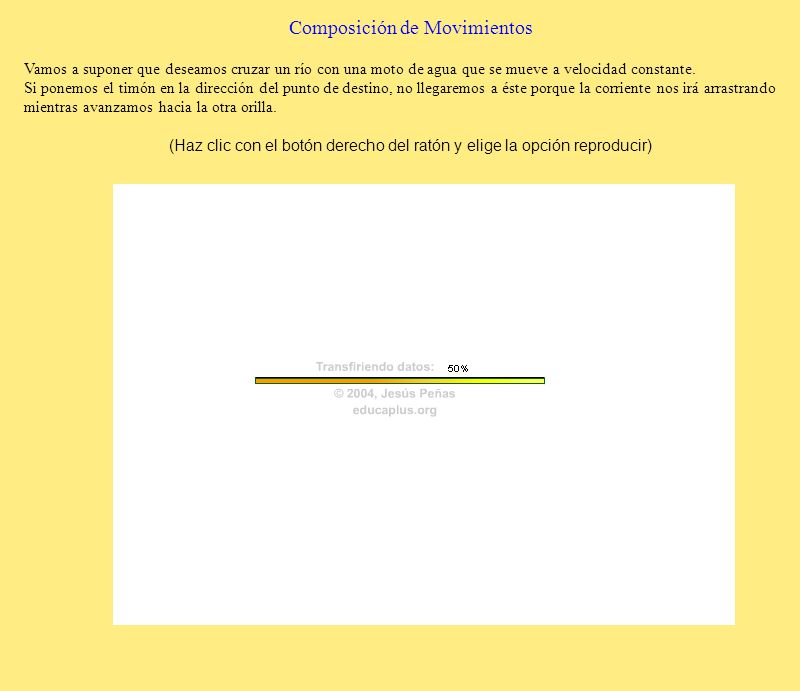 Composición de Movimientos

Vamos a suponer que deseamos cruzar un río con una moto de agua que se mueve a velocidad constante.
Si ponemos el timón en la dirección del punto de destino, no llegaremos a éste porque la corriente nos irá arrastrando mientras avanzamos hacia la otra orilla.

(Haz clic con el botón derecho del ratón y elige la opción reproducir)

Transfiriendo datos: 50%

© 2004, Jesús Peñas
educaplus.org